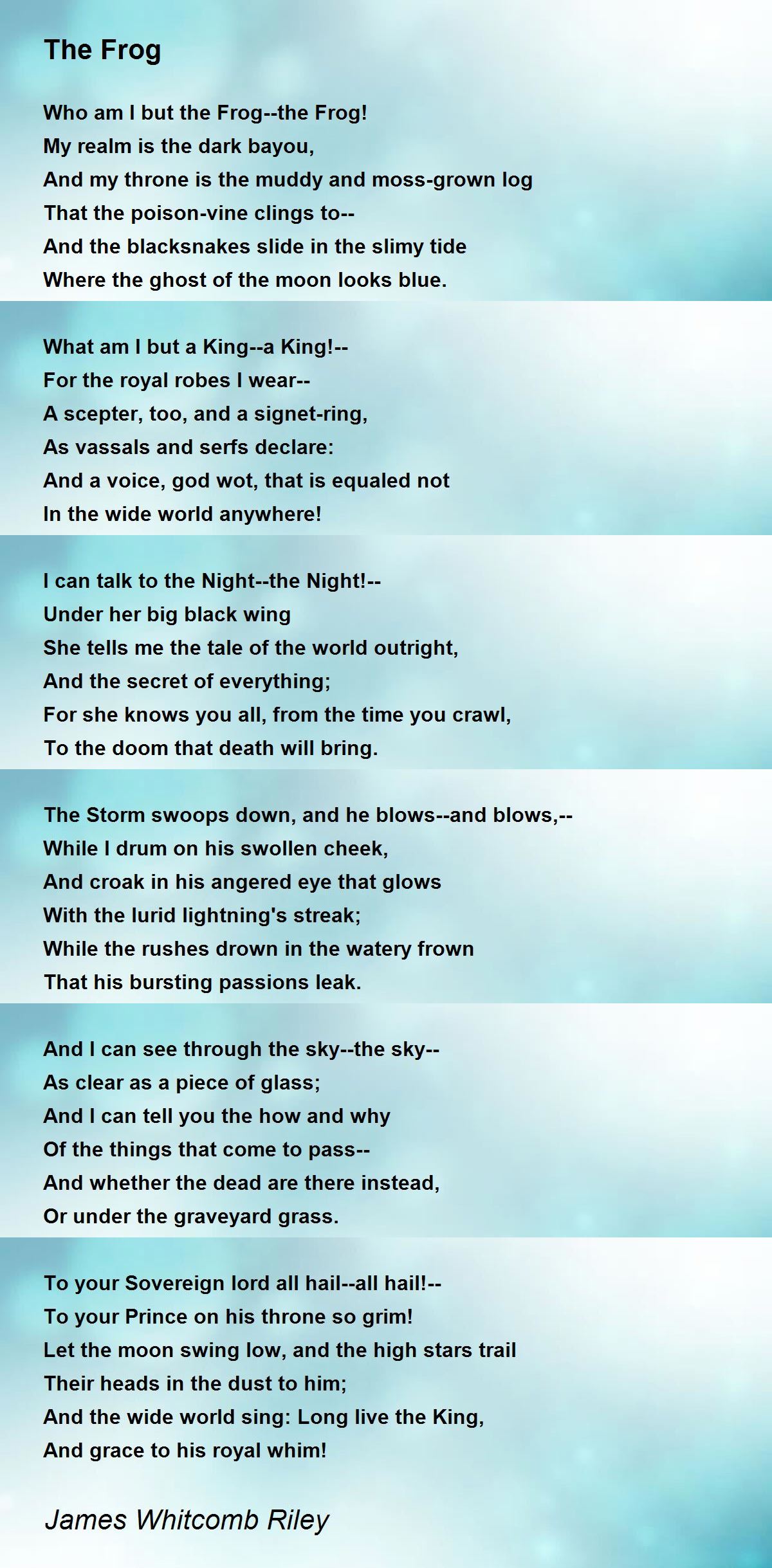 The Frog

Who am I but the Frog--the Frog!
My realm is the dark bayou,
And my throne is the muddy and moss-grown log
That the poison-vine clings to--
And the blacksnakes slide in the slimy tide
Where the ghost of the moon looks blue.

What am I but a King--a King!--
For the royal robes I wear--
A scepter, too, and a signet-ring,
As vassals and serfs declare:
And a voice, god wot, that is equaled not
In the wide world anywhere!

I can talk to the Night--the Night!--
Under her big black wing
She tells me the tale of the world outright,
And the secret of everything;
For she knows you all, from the time you crawl,
To the doom that death will bring.

The Storm swoops down, and he blows--and blows,--
While I drum on his swollen cheek,
And croak in his angered eye that glows
With the lurid lightning's streak;
While the rushes drown in the watery frown
That his bursting passions leak.

And I can see through the sky--the sky--
As clear as a piece of glass;
And I can tell you the how and why
Of the things that come to pass--
And whether the dead are there instead,
Or under the graveyard grass.

To your Sovereign lord all hail--all hail!--
To your Prince on his throne so grim!
Let the moon swing low, and the high stars trail
Their heads in the dust to him;
And the wide world sing: Long live the King,
And grace to his royal whim!

James Whitcomb Riley